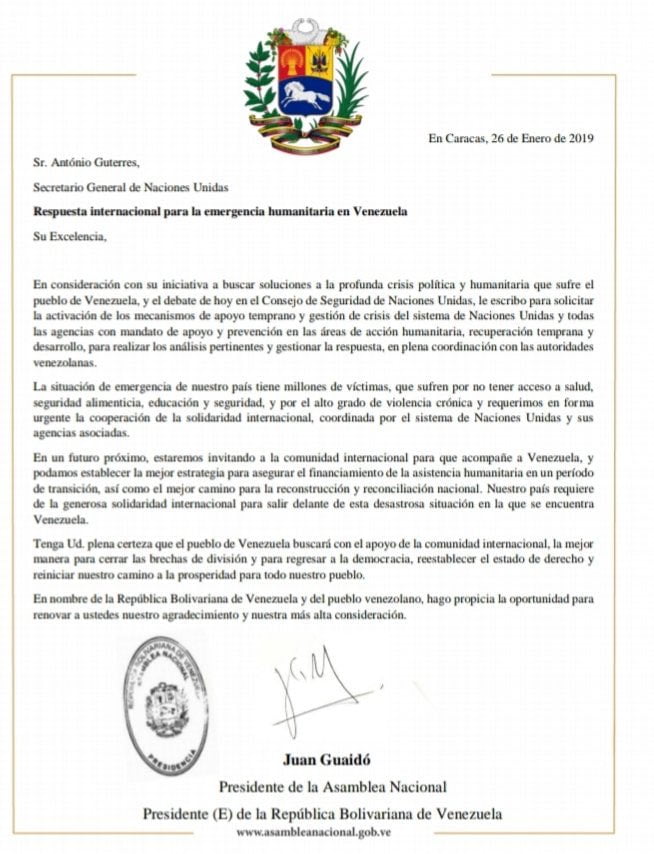 En Caracas, 26 de Enero de 2019

Sr. António Guterres,

Secretario General de Naciones Unidas

**Respuesta internacional para la emergencia humanitaria en Venezuela**

Su Excelencia,

En consideración con su iniciativa a buscar soluciones a la profunda crisis política y humanitaria que sufre el pueblo de Venezuela, y el debate de hoy en el Consejo de Seguridad de Naciones Unidas, le escribo para solicitar la activación de los mecanismos de apoyo temprano y gestión de crisis del sistema de Naciones Unidas y todas las agencias con mandato de apoyo y prevención en las áreas de acción humanitaria, recuperación temprana y desarrollo, para realizar los análisis pertinentes y gestionar la respuesta, en plena coordinación con las autoridades venezolanas.

La situación de emergencia de nuestro país tiene millones de víctimas, que sufren por no tener acceso a salud, seguridad alimenticia, educación y seguridad, y por el alto grado de violencia crónica y requerimos en forma urgente la cooperación de la solidaridad internacional, coordinada por el sistema de Naciones Unidas y sus agencias asociadas.

En un futuro próximo, estaremos invitando a la comunidad internacional para que acompañe a Venezuela, y podamos establecer la mejor estrategia para asegurar el financiamiento de la asistencia humanitaria en un período de transición, así como el mejor camino para la reconstrucción y reconciliación nacional. Nuestro país requiere de la generosa solidaridad internacional para salir delante de esta desastrosa situación en la que se encuentra Venezuela.

Tenga Ud. plena certeza que el pueblo de Venezuela buscará con el apoyo de la comunidad internacional, la mejor manera para cerrar las brechas de división y para regresar a la democracia, reestablecer el estado de derecho y reiniciar nuestro camino a la prosperidad para todo nuestro pueblo.

En nombre de la República Bolivariana de Venezuela y del pueblo venezolano, hago propicia la oportunidad para renovar a ustedes nuestro agradecimiento y nuestra más alta consideración.

REPÚBLICA BOLIVARIANA DE VENEZUELA ASAMBLEA NACIONAL PRESIDENCIA

**Juan Guaidó**

Presidente de la Asamblea Nacional

Presidente (E) de la República Bolivariana de Venezuela

www.asambleanacional.gob.ve